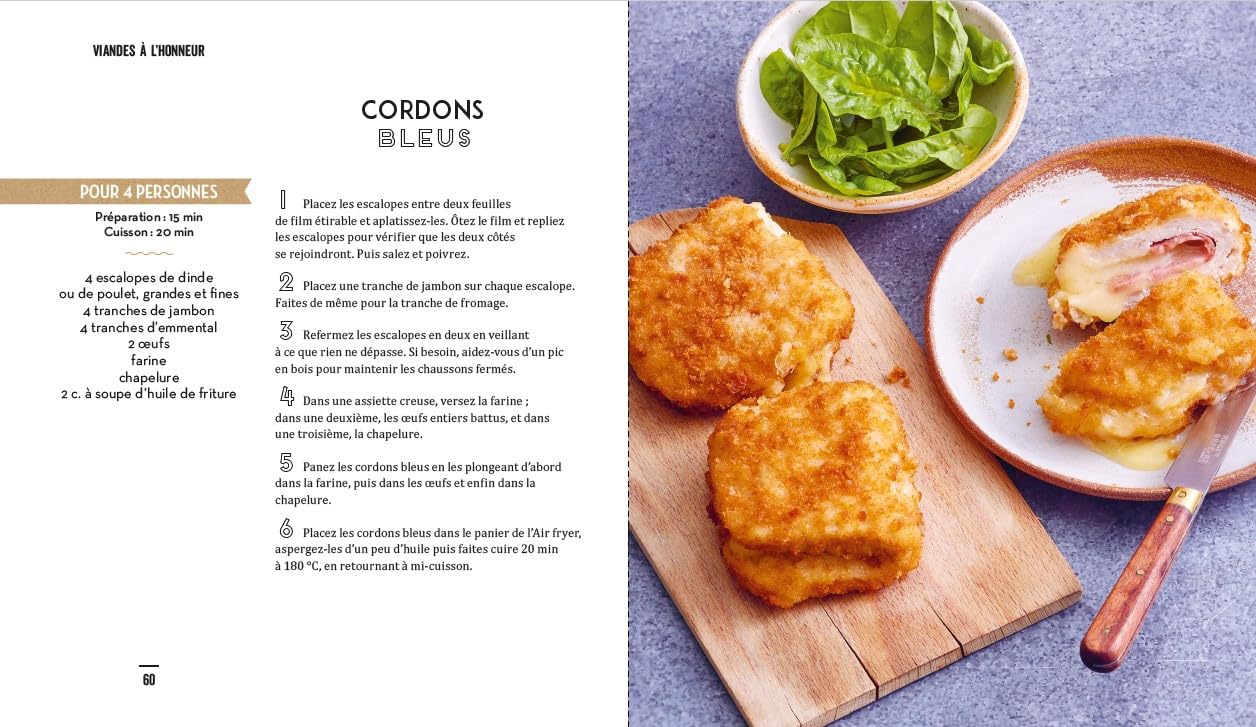 VIANDES À L'HONNEUR

CORDONS
BLEUS

POUR 4 PERSONNES
Préparation : 15 min
Cuisson : 20 min

4 escalopes de dinde
ou de poulet, grandes et fines
4 tranches de jambon
4 tranches d'emmental
2 œufs
farine
chapelure
2 c. à soupe d'huile de friture

1 Placez les escalopes entre deux feuilles de film étirable et aplatissez-les. Ôtez le film et repliez les escalopes pour vérifier que les deux côtés se rejoindront. Puis salez et poivrez.

2 Placez une tranche de jambon sur chaque escalope. Faites de même pour la tranche de fromage.

3 Refermez les escalopes en deux en veillant à ce que rien ne dépasse. Si besoin, aidez-vous d'un pic en bois pour maintenir les chaussons fermés.

4 Dans une assiette creuse, versez la farine ; dans une deuxième, les œufs entiers battus, et dans une troisième, la chapelure.

5 Panez les cordons bleus en les plongeant d'abord dans la farine, puis dans les œufs et enfin dans la chapelure.

6 Placez les cordons bleus dans le panier de l'Air fryer, aspergez-les d'un peu d'huile puis faites cuire 20 min à 180 °C, en retournant à mi-cuisson.

60